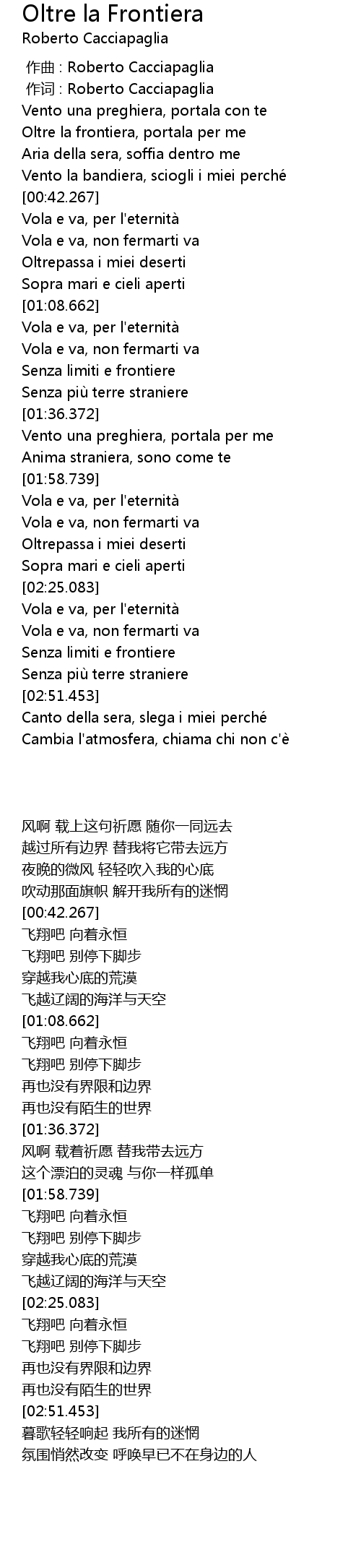 Oltre la Frontiera
Roberto Cacciapaglia

作曲 : Roberto Cacciapaglia
作词 : Roberto Cacciapaglia
Vento una preghiera, portala con te
Oltre la frontiera, portala per me
Aria della sera, soffia dentro me
Vento la bandiera, sciogli i miei perché
[00:42.267]
Vola e va, per l'eternità
Vola e va, non fermarti va
Oltrepassa i miei deserti
Sopra mari e cieli aperti
[01:08.662]
Vola e va, per l'eternità
Vola e va, non fermarti va
Senza limiti e frontiere
Senza più terre straniere
[01:36.372]
Vento una preghiera, portala per me
Anima straniera, sono come te
[01:58.739]
Vola e va, per l'eternità
Vola e va, non fermarti va
Oltrepassa i miei deserti
Sopra mari e cieli aperti
[02:25.083]
Vola e va, per l'eternità
Vola e va, non fermarti va
Senza limiti e frontiere
Senza più terre straniere
[02:51.453]
Canto della sera, slega i miei perché
Cambia l'atmosfera, chiama chi non c'è

风啊 载上这句祈愿 随你一同远去
越过所有边界 替我将它带去远方
夜晚的微风 轻轻吹入我的心底
吹动那面旗帜 解开我所有的迷惘
[00:42.267]
飞翔吧 向着永恒
飞翔吧 别停下脚步
穿越我心底的荒漠
飞越辽阔的海洋与天空
[01:08.662]
飞翔吧 向着永恒
飞翔吧 别停下脚步
再也没有界限和边界
再也没有陌生的世界
[01:36.372]
风啊 载着祈愿 替我带去远方
这个漂泊的灵魂 与你一样孤单
[01:58.739]
飞翔吧 向着永恒
飞翔吧 别停下脚步
穿越我心底的荒漠
飞越辽阔的海洋与天空
[02:25.083]
飞翔吧 向着永恒
飞翔吧 别停下脚步
再也没有界限和边界
再也没有陌生的世界
[02:51.453]
暮歌轻轻响起 我所有的迷惘
氛围悄然改变 呼唤早已不在身边的人